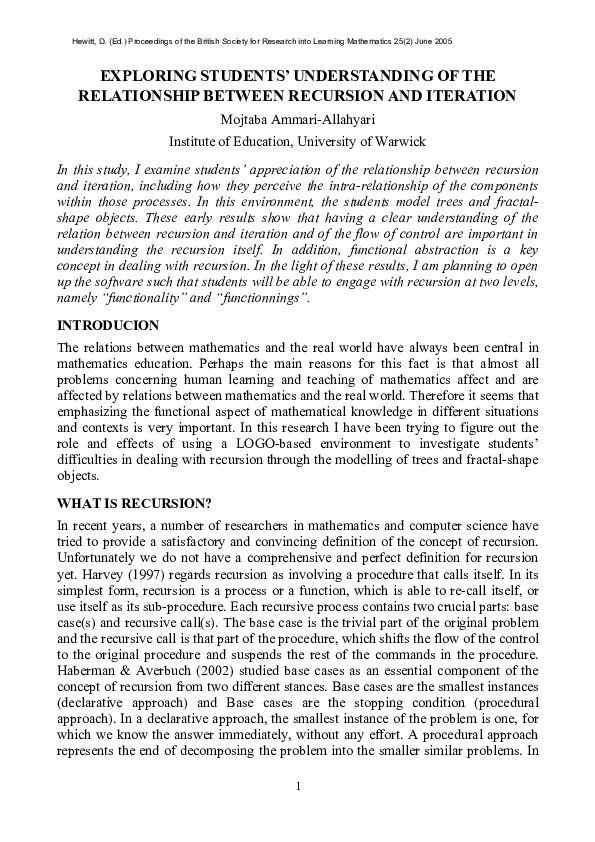 Hewitt, D. (Ed.) Proceedings of the British Society for Research into Learning Mathematics 25(2) June 2005

EXPLORING STUDENTS' UNDERSTANDING OF THE RELATIONSHIP BETWEEN RECURSION AND ITERATION

Mojtaba Ammari-Allahyari

Institute of Education, University of Warwick

In this study, I examine students' appreciation of the relationship between recursion and iteration, including how they perceive the intra-relationship of the components within those processes. In this environment, the students model trees and fractal-shape objects. These early results show that having a clear understanding of the relation between recursion and iteration and of the flow of control are important in understanding the recursion itself. In addition, functional abstraction is a key concept in dealing with recursion. In the light of these results, I am planning to open up the software such that students will be able to engage with recursion at two levels, namely "functionality" and "functionnings".

INTRODUCION

The relations between mathematics and the real world have always been central in mathematics education. Perhaps the main reasons for this fact is that almost all problems concerning human learning and teaching of mathematics affect and are affected by relations between mathematics and the real world. Therefore it seems that emphasizing the functional aspect of mathematical knowledge in different situations and contexts is very important. In this research I have been trying to figure out the role and effects of using a LOGO-based environment to investigate students' difficulties in dealing with recursion through the modelling of trees and fractal-shape objects.

WHAT IS RECURSION?

In recent years, a number of researchers in mathematics and computer science have tried to provide a satisfactory and convincing definition of the concept of recursion. Unfortunately we do not have a comprehensive and perfect definition for recursion yet. Harvey (1997) regards recursion as involving a procedure that calls itself. In its simplest form, recursion is a process or a function, which is able to re-call itself, or use itself as its sub-procedure. Each recursive process contains two crucial parts: base case(s) and recursive call(s). The base case is the trivial part of the original problem and the recursive call is that part of the procedure, which shifts the flow of the control to the original procedure and suspends the rest of the commands in the procedure. Haberman & Averbuch (2002) studied base cases as an essential component of the concept of recursion from two different stances. Base cases are the smallest instances (declarative approach) and Base cases are the stopping condition (procedural approach). In a declarative approach, the smallest instance of the problem is one, for which we know the answer immediately, without any effort. A procedural approach represents the end of decomposing the problem into the smaller similar problems. In

1